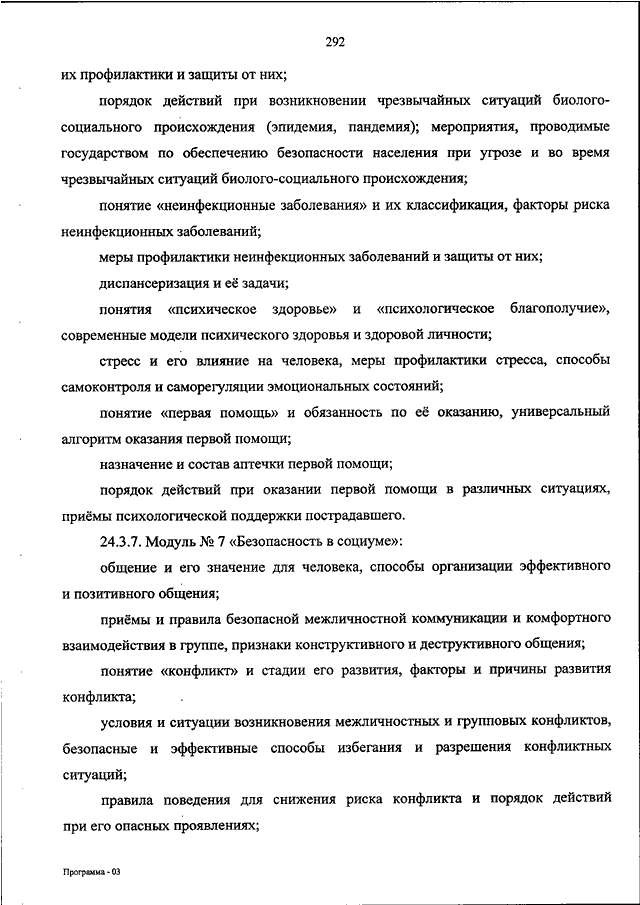 292

их профилактики и защиты от них;

порядок действий при возникновении чрезвычайных ситуаций биолого-социального происхождения (эпидемия, пандемия); мероприятия, проводимые государством по обеспечению безопасности населения при угрозе и во время чрезвычайных ситуаций биолого-социального происхождения;

понятие «неинфекционные заболевания» и их классификация, факторы риска неинфекционных заболеваний;

меры профилактики неинфекционных заболеваний и защиты от них;

диспансеризация и её задачи;

понятия «психическое здоровье» и «психологическое благополучие», современные модели психического здоровья и здоровой личности;

стресс и его влияние на человека, меры профилактики стресса, способы самоконтроля и саморегуляции эмоциональных состояний;

понятие «первая помощь» и обязанность по её оказанию, универсальный алгоритм оказания первой помощи;

назначение и состав аптечки первой помощи;

порядок действий при оказании первой помощи в различных ситуациях, приёмы психологической поддержки пострадавшего.

24.3.7. Модуль № 7 «Безопасность в социуме»:

общение и его значение для человека, способы организации эффективного и позитивного общения;

приёмы и правила безопасной межличностной коммуникации и комфортного взаимодействия в группе, признаки конструктивного и деструктивного общения;

понятие «конфликт» и стадии его развития, факторы и причины развития конфликта;

условия и ситуации возникновения межличностных и групповых конфликтов, безопасные и эффективные способы избегания и разрешения конфликтных ситуаций;

правила поведения для снижения риска конфликта и порядок действий при его опасных проявлениях;

Программа - 03